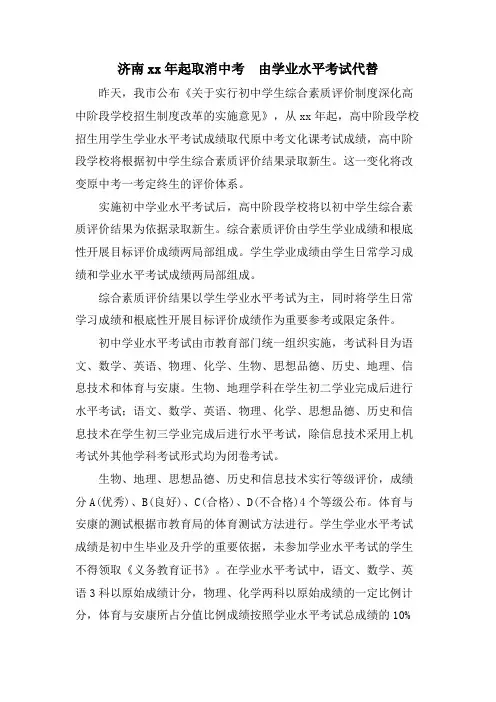 济南xx年起取消中考　由学业水平考试代替

昨天，我市公布《关于实行初中学生综合素质评价制度深化高中阶段学校招生制度改革的实施意见》，从xx年起，高中阶段学校招生用学生学业水平考试成绩取代原中考文化课考试成绩，高中阶段学校将根据初中学生综合素质评价结果录取新生。这一变化将改变原中考一考定终生的评价体系。

实施初中学业水平考试后，高中阶段学校将以初中学生综合素质评价结果为依据录取新生。综合素质评价由学生学业成绩和根底性开展目标评价成绩两局部组成。学生学业成绩由学生日常学习成绩和学业水平考试成绩两局部组成。

综合素质评价结果以学生学业水平考试为主，同时将学生日常学习成绩和根底性开展目标评价成绩作为重要参考或限定条件。

初中学业水平考试由市教育部门统一组织实施，考试科目为语文、数学、英语、物理、化学、生物、思想品德、历史、地理、信息技术和体育与安康。生物、地理学科在学生初二学业完成后进行水平考试；语文、数学、英语、物理、化学、思想品德、历史和信息技术在学生初三学业完成后进行水平考试，除信息技术采用上机考试外其他学科考试形式均为闭卷考试。

生物、地理、思想品德、历史和信息技术实行等级评价，成绩分A(优秀)、B(良好)、C(合格)、D(不合格)4个等级公布。体育与安康的测试根据市教育局的体育测试方法进行。学生学业水平考试成绩是初中生毕业及升学的重要依据，未参加学业水平考试的学生不得领取《义务教育证书》。在学业水平考试中，语文、数学、英语3科以原始成绩计分，物理、化学两科以原始成绩的一定比例计分，体育与安康所占分值比例成绩按照学业水平考试总成绩的10%